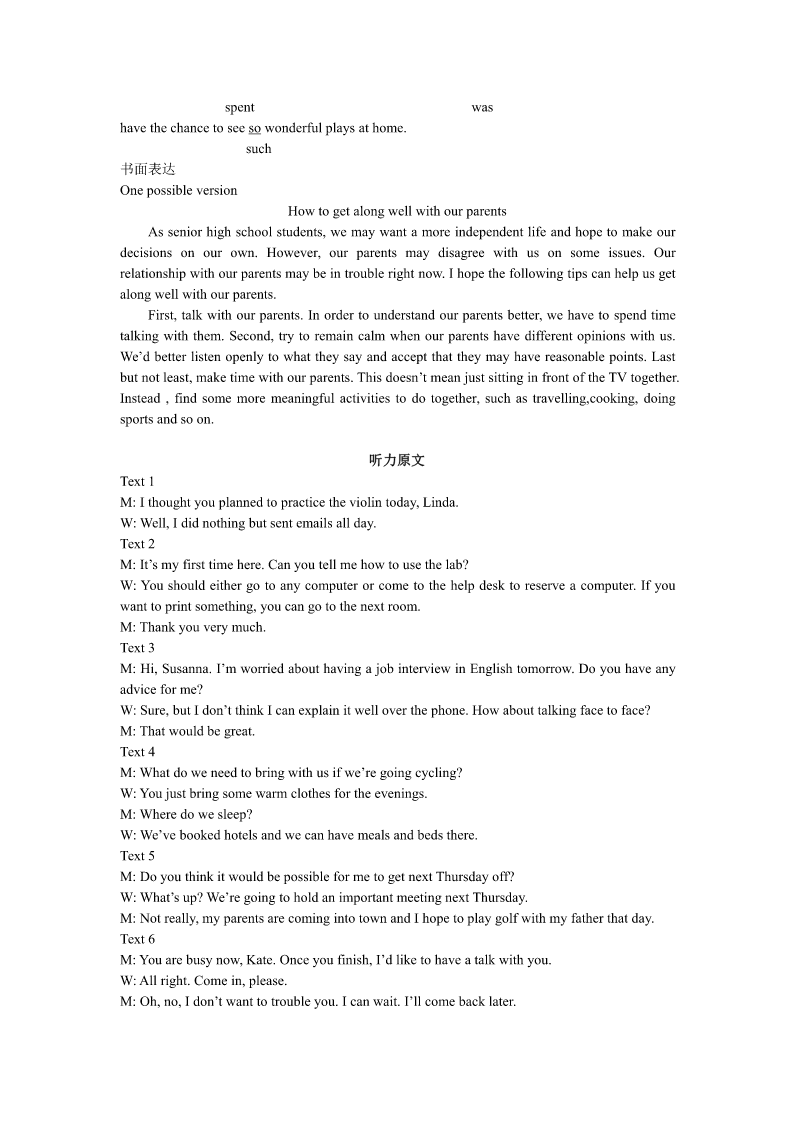 spent was

have the chance to see so wonderful plays at home.

such

书面表达

One possible version

How to get along well with our parents

As senior high school students, we may want a more independent life and hope to make our decisions on our own. However, our parents may disagree with us on some issues. Our relationship with our parents may be in trouble right now. I hope the following tips can help us get along well with our parents.

First, talk with our parents. In order to understand our parents better, we have to spend time talking with them. Second, try to remain calm when our parents have different opinions with us. We'd better listen openly to what they say and accept that they may have reasonable points. Last but not least, make time with our parents. This doesn't mean just sitting in front of the TV together. Instead , find some more meaningful activities to do together, such as travelling,cooking, doing sports and so on.

听力原文

Text 1

M: I thought you planned to practice the violin today, Linda.

W: Well, I did nothing but sent emails all day.

Text 2

M: It's my first time here. Can you tell me how to use the lab?

W: You should either go to any computer or come to the help desk to reserve a computer. If you want to print something, you can go to the next room.

M: Thank you very much.

Text 3

M: Hi, Susanna. I'm worried about having a job interview in English tomorrow. Do you have any advice for me?

W: Sure, but I don't think I can explain it well over the phone. How about talking face to face?

M: That would be great.

Text 4

M: What do we need to bring with us if we're going cycling?

W: You just bring some warm clothes for the evenings.

M: Where do we sleep?

W: We've booked hotels and we can have meals and beds there.

Text 5

M: Do you think it would be possible for me to get next Thursday off?

W: What's up? We're going to hold an important meeting next Thursday.

M: Not really, my parents are coming into town and I hope to play golf with my father that day.

Text 6

M: You are busy now, Kate. Once you finish, I'd like to have a talk with you.

W: All right. Come in, please.

M: Oh, no, I don't want to trouble you. I can wait. I'll come back later.